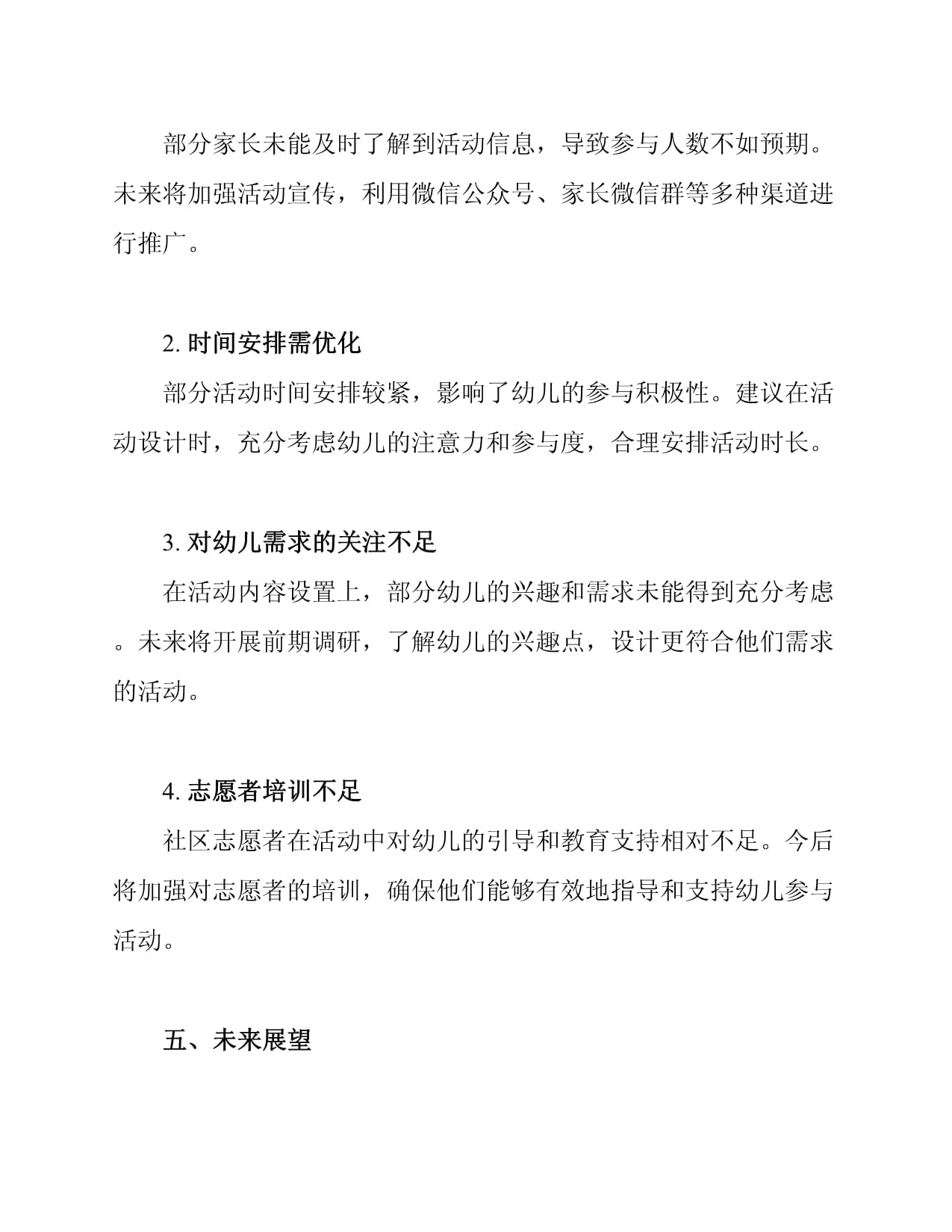 部分家长未能及时了解到活动信息，导致参与人数不如预期。未来将加强活动宣传，利用微信公众号、家长微信群等多种渠道进行推广。

2. 时间安排需优化

部分活动时间安排较紧，影响了幼儿的参与积极性。建议在活动设计时，充分考虑幼儿的注意力和参与度，合理安排活动时长。

3. 对幼儿需求的关注不足

在活动内容设置上，部分幼儿的兴趣和需求未能得到充分考虑。未来将开展前期调研，了解幼儿的兴趣点，设计更符合他们需求的活动。

4. 志愿者培训不足

社区志愿者在活动中对幼儿的引导和教育支持相对不足。今后将加强对志愿者的培训，确保他们能够有效地指导和支持幼儿参与活动。

五、未来展望